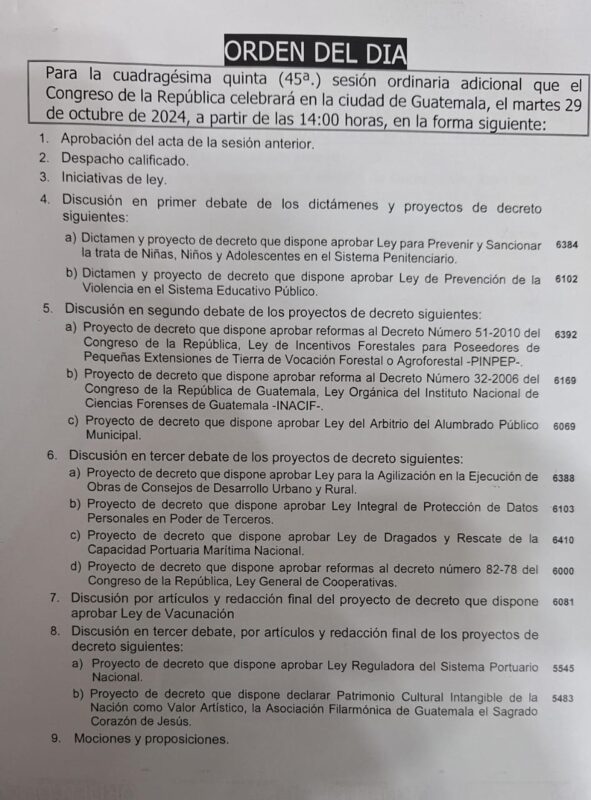 ORDEN DEL DIA

Para la cuadragésima quinta (45ª.) sesión ordinaria adicional que el Congreso de la República celebrará en la ciudad de Guatemala, el martes 29 de octubre de 2024, a partir de las 14:00 horas, en la forma siguiente:

1. Aprobación del acta de la sesión anterior.
2. Despacho calificado.
3. Iniciativas de ley.
4. Discusión en primer debate de los dictámenes y proyectos de decreto siguientes:
a) Dictamen y proyecto de decreto que dispone aprobar Ley para Prevenir y Sancionar la trata de Niñas, Niños y Adolescentes en el Sistema Penitenciario. 6384
b) Dictamen y proyecto de decreto que dispone aprobar Ley de Prevención de la Violencia en el Sistema Educativo Público. 6102
5. Discusión en segundo debate de los proyectos de decreto siguientes:
a) Proyecto de decreto que dispone aprobar reformas al Decreto Número 51-2010 del Congreso de la República, Ley de Incentivos Forestales para Poseedores de Pequeñas Extensiones de Tierra de Vocación Forestal o Agroforestal -PINPEP-. 6392
b) Proyecto de decreto que dispone aprobar reforma al Decreto Número 32-2006 del Congreso de la República de Guatemala, Ley Orgánica del Instituto Nacional de Ciencias Forenses de Guatemala -INACIF-. 6169
c) Proyecto de decreto que dispone aprobar Ley del Arbitrio del Alumbrado Público Municipal. 6069
6. Discusión en tercer debate de los proyectos de decreto siguientes:
a) Proyecto de decreto que dispone aprobar Ley para la Agilización en la Ejecución de Obras de Consejos de Desarrollo Urbano y Rural. 6388
b) Proyecto de decreto que dispone aprobar Ley Integral de Protección de Datos Personales en Poder de Terceros. 6103
c) Proyecto de decreto que dispone aprobar Ley de Dragados y Rescate de la Capacidad Portuaria Marítima Nacional. 6410
d) Proyecto de decreto que dispone aprobar reformas al decreto número 82-78 del Congreso de la República, Ley General de Cooperativas. 6000
7. Discusión por artículos y redacción final del proyecto de decreto que dispone aprobar Ley de Vacunación 6081
8. Discusión en tercer debate, por artículos y redacción final de los proyectos de decreto siguientes:
a) Proyecto de decreto que dispone aprobar Ley Reguladora del Sistema Portuario Nacional. 5545
b) Proyecto de decreto que dispone declarar Patrimonio Cultural Intangible de la Nación como Valor Artístico, la Asociación Filarmónica de Guatemala el Sagrado Corazón de Jesús. 5483
9. Mociones y proposiciones.